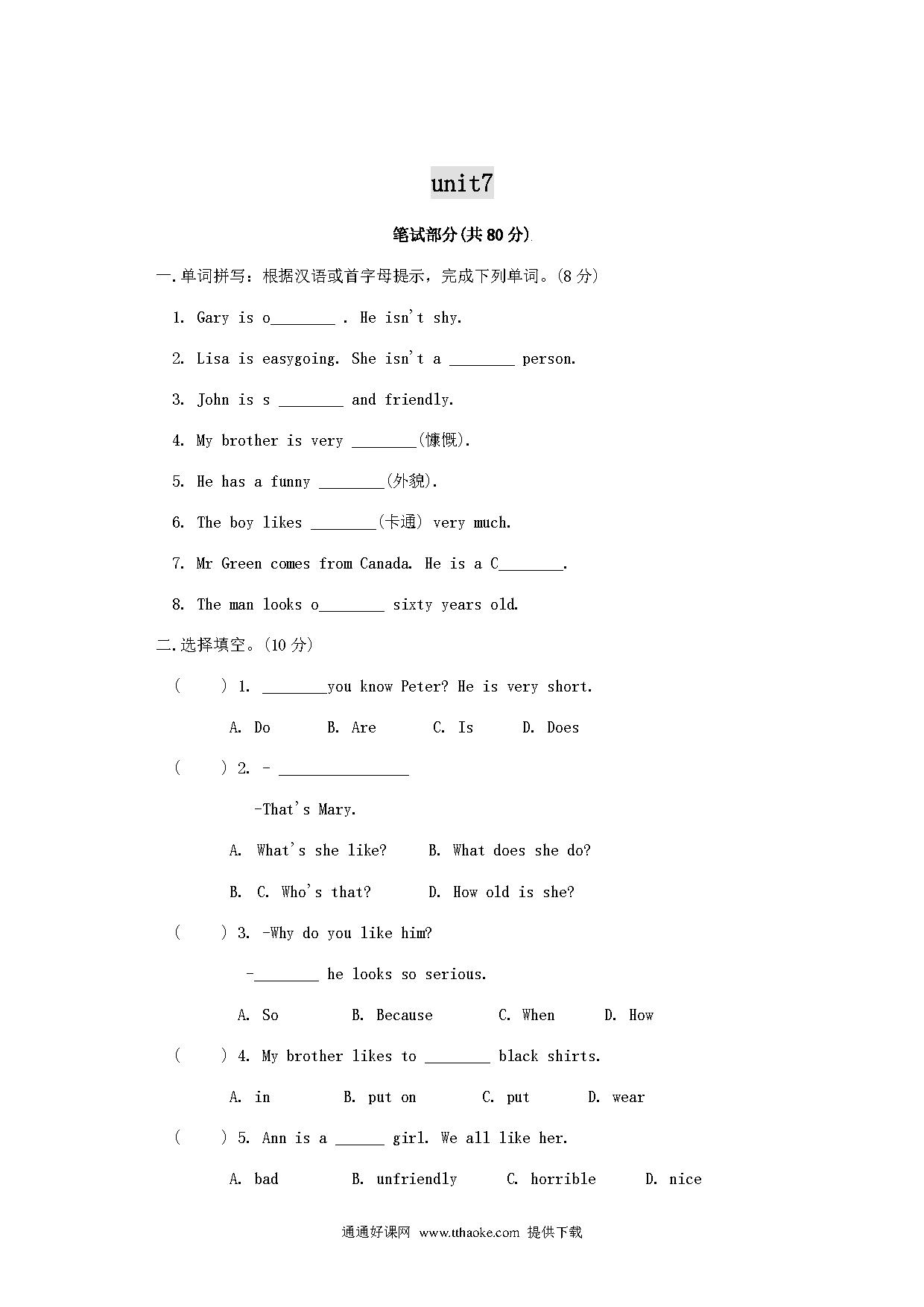 unit7

笔试部分(共 80 分)

一.单词拼写：根据汉语或首字母提示，完成下列单词。(8 分)

1. Gary is o________ . He isn't shy.

2. Lisa is easygoing. She isn't a ________ person.

3. John is s ________ and friendly.

4. My brother is very ________(慷慨).

5. He has a funny ________(外貌).

6. The boy likes ________(卡通) very much.

7. Mr Green comes from Canada. He is a C________.

8. The man looks o________ sixty years old.

二.选择填空。(10 分)

( ) 1. ________you know Peter? He is very short.

A. Do B. Are C. Is D. Does

( ) 2. - ________________

-That's Mary.

A. What's she like? B. What does she do?

B. C. Who's that? D. How old is she?

( ) 3. -Why do you like him?

-________ he looks so serious.

A. So B. Because C. When D. How

( ) 4. My brother likes to ________ black shirts.

A. in B. put on C. put D. wear

( ) 5. Ann is a ______ girl. We all like her.

A. bad B. unfriendly C. horrible D. nice

通通好课网 www.tthaoke.com 提供下载